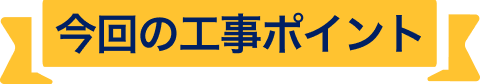 今回の工事ポイント